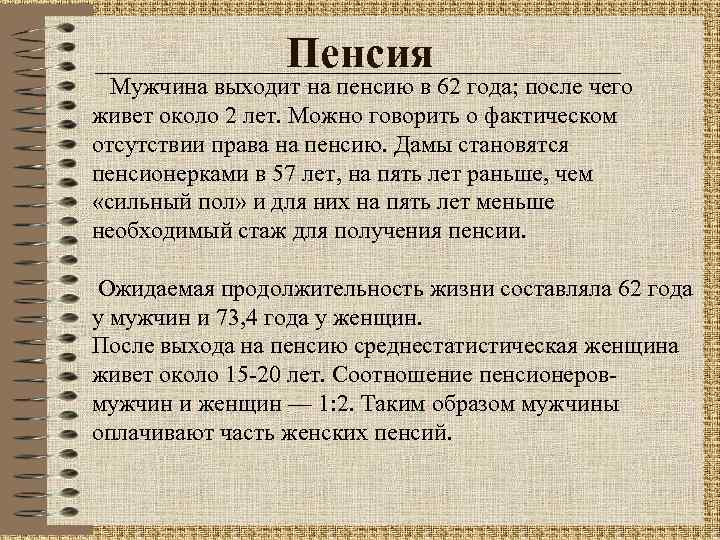 Пенсия

Мужчина выходит на пенсию в 62 года; после чего живет около 2 лет. Можно говорить о фактическом отсутствии права на пенсию. Дамы становятся пенсионерками в 57 лет, на пять лет раньше, чем «сильный пол» и для них на пять лет меньше необходимый стаж для получения пенсии.

Ожидаемая продолжительность жизни составляла 62 года у мужчин и 73,4 года у женщин.
После выхода на пенсию среднестатистическая женщина живет около 15-20 лет. Соотношение пенсионеров-мужчин и женщин — 1:2. Таким образом мужчины оплачивают часть женских пенсий.